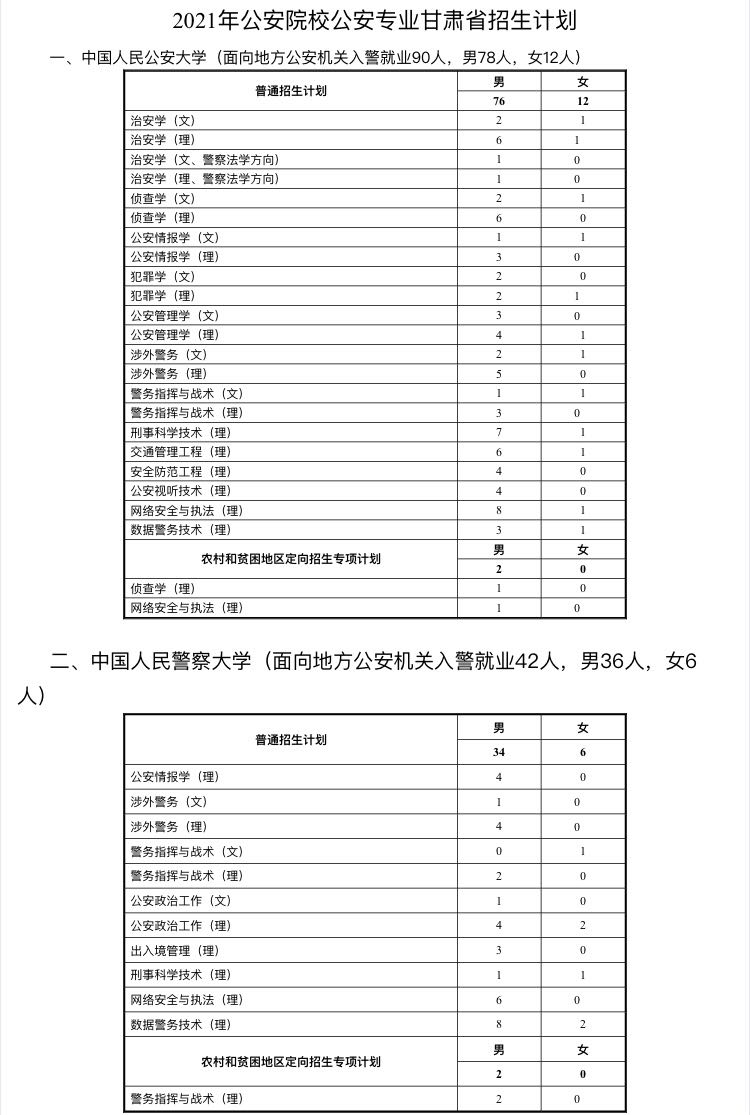 2021年公安院校公安专业甘肃省招生计划

一、中国人民公安大学（面向地方公安机关入警就业90人，男78人，女12人）

| 普通招生计划 | 男 | 女 |
|---|---|---|
| | 76 | 12 |
| 治安学（文） | 2 | 1 |
| 治安学（理） | 6 | 1 |
| 治安学（文、警察法学方向） | 1 | 0 |
| 治安学（理、警察法学方向） | 1 | 0 |
| 侦查学（文） | 2 | 1 |
| 侦查学（理） | 6 | 0 |
| 公安情报学（文） | 1 | 1 |
| 公安情报学（理） | 3 | 0 |
| 犯罪学（文） | 2 | 0 |
| 犯罪学（理） | 2 | 1 |
| 公安管理学（文） | 3 | 0 |
| 公安管理学（理） | 4 | 1 |
| 涉外警务（文） | 2 | 1 |
| 涉外警务（理） | 5 | 0 |
| 警务指挥与战术（文） | 1 | 1 |
| 警务指挥与战术（理） | 3 | 0 |
| 刑事科学技术（理） | 7 | 1 |
| 交通管理工程（理） | 6 | 1 |
| 安全防范工程（理） | 4 | 0 |
| 公安视听技术（理） | 4 | 0 |
| 网络安全与执法（理） | 8 | 1 |
| 数据警务技术（理） | 3 | 1 |
| 农村和贫困地区定向招生专项计划 | 男 | 女 |
| | 2 | 0 |
| 侦查学（理） | 1 | 0 |
| 网络安全与执法（理） | 1 | 0 |

二、中国人民警察大学（面向地方公安机关入警就业42人，男36人，女6人）

| 普通招生计划 | 男 | 女 |
|---|---|---|
| | 34 | 6 |
| 公安情报学（理） | 4 | 0 |
| 涉外警务（文） | 1 | 0 |
| 涉外警务（理） | 4 | 0 |
| 警务指挥与战术（文） | 0 | 1 |
| 警务指挥与战术（理） | 2 | 0 |
| 公安政治工作（文） | 1 | 0 |
| 公安政治工作（理） | 4 | 2 |
| 出入境管理（理） | 3 | 0 |
| 刑事科学技术（理） | 1 | 1 |
| 网络安全与执法（理） | 6 | 0 |
| 数据警务技术（理） | 8 | 2 |
| 农村和贫困地区定向招生专项计划 | 男 | 女 |
| | 2 | 0 |
| 警务指挥与战术（理） | 2 | 0 |